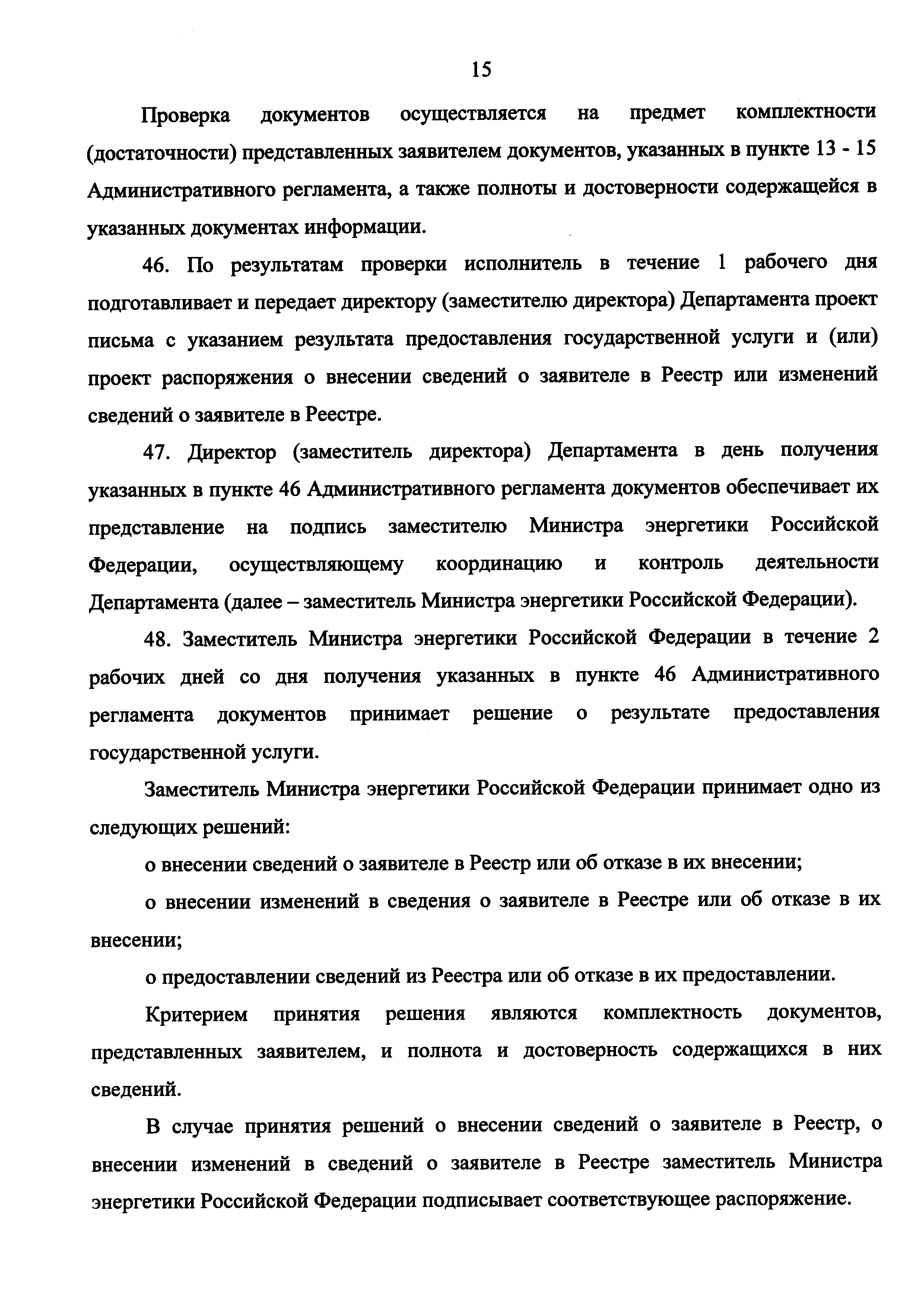 15

Проверка документов осуществляется на предмет комплектности (достаточности) представленных заявителем документов, указанных в пункте 13 - 15 Административного регламента, а также полноты и достоверности содержащейся в указанных документах информации.

46. По результатам проверки исполнитель в течение 1 рабочего дня подготавливает и передает директору (заместителю директора) Департамента проект письма с указанием результата предоставления государственной услуги и (или) проект распоряжения о внесении сведений о заявителе в Реестр или изменений сведений о заявителе в Реестре.

47. Директор (заместитель директора) Департамента в день получения указанных в пункте 46 Административного регламента документов обеспечивает их представление на подпись заместителю Министра энергетики Российской Федерации, осуществляющему координацию и контроль деятельности Департамента (далее – заместитель Министра энергетики Российской Федерации).

48. Заместитель Министра энергетики Российской Федерации в течение 2 рабочих дней со дня получения указанных в пункте 46 Административного регламента документов принимает решение о результате предоставления государственной услуги.

Заместитель Министра энергетики Российской Федерации принимает одно из следующих решений:

о внесении сведений о заявителе в Реестр или об отказе в их внесении;

о внесении изменений в сведения о заявителе в Реестре или об отказе в их внесении;

о предоставлении сведений из Реестра или об отказе в их предоставлении.

Критерием принятия решения являются комплектность документов, представленных заявителем, и полнота и достоверность содержащихся в них сведений.

В случае принятия решений о внесении сведений о заявителе в Реестр, о внесении изменений в сведений о заявителе в Реестре заместитель Министра энергетики Российской Федерации подписывает соответствующее распоряжение.